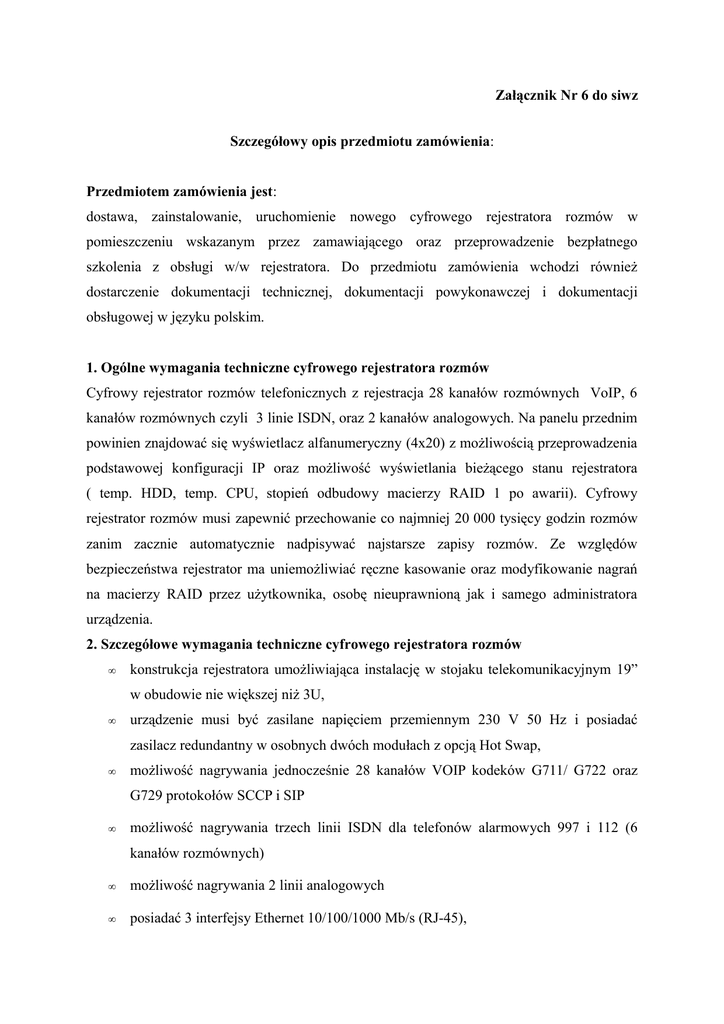 Załącznik Nr 6 do siwz

Szczegółowy opis przedmiotu zamówienia:

Przedmiotem zamówienia jest:
dostawa, zainstalowanie, uruchomienie nowego cyfrowego rejestratora rozmów w pomieszczeniu wskazanym przez zamawiającego oraz przeprowadzenie bezpłatnego szkolenia z obsługi w/w rejestratora. Do przedmiotu zamówienia wchodzi również dostarczenie dokumentacji technicznej, dokumentacji powykonawczej i dokumentacji obsługowej w języku polskim.

1. Ogólne wymagania techniczne cyfrowego rejestratora rozmów
Cyfrowy rejestrator rozmów telefonicznych z rejestracja 28 kanałów rozmównych VoIP, 6 kanałów rozmównych czyli 3 linie ISDN, oraz 2 kanałów analogowych. Na panelu przednim powinien znajdować się wyświetlacz alfanumeryczny (4x20) z możliwością przeprowadzenia podstawowej konfiguracji IP oraz możliwość wyświetlania bieżącego stanu rejestratora ( temp. HDD, temp. CPU, stopień odbudowy macierzy RAID 1 po awarii). Cyfrowy rejestrator rozmów musi zapewnić przechowanie co najmniej 20 000 tysięcy godzin rozmów zanim zacznie automatycznie nadpisywać najstarsze zapisy rozmów. Ze względów bezpieczeństwa rejestrator ma uniemożliwiać ręczne kasowanie oraz modyfikowanie nagrań na macierzy RAID przez użytkownika, osobę nieuprawnioną jak i samego administratora urządzenia.
2. Szczegółowe wymagania techniczne cyfrowego rejestratora rozmów
∞ konstrukcja rejestratora umożliwiająca instalację w stojaku telekomunikacyjnym 19” w obudowie nie większej niż 3U,
∞ urządzenie musi być zasilane napięciem przemiennym 230 V 50 Hz i posiadać zasilacz redundantny w osobnych dwóch modułach z opcją Hot Swap,
∞ możliwość nagrywania jednocześnie 28 kanałów VOIP kodeków G711/ G722 oraz G729 protokołów SCCP i SIP
∞ możliwość nagrywania trzech linii ISDN dla telefonów alarmowych 997 i 112 (6 kanałów rozmównych)
∞ możliwość nagrywania 2 linii analogowych
∞ posiadać 3 interfejsy Ethernet 10/100/1000 Mb/s (RJ-45),